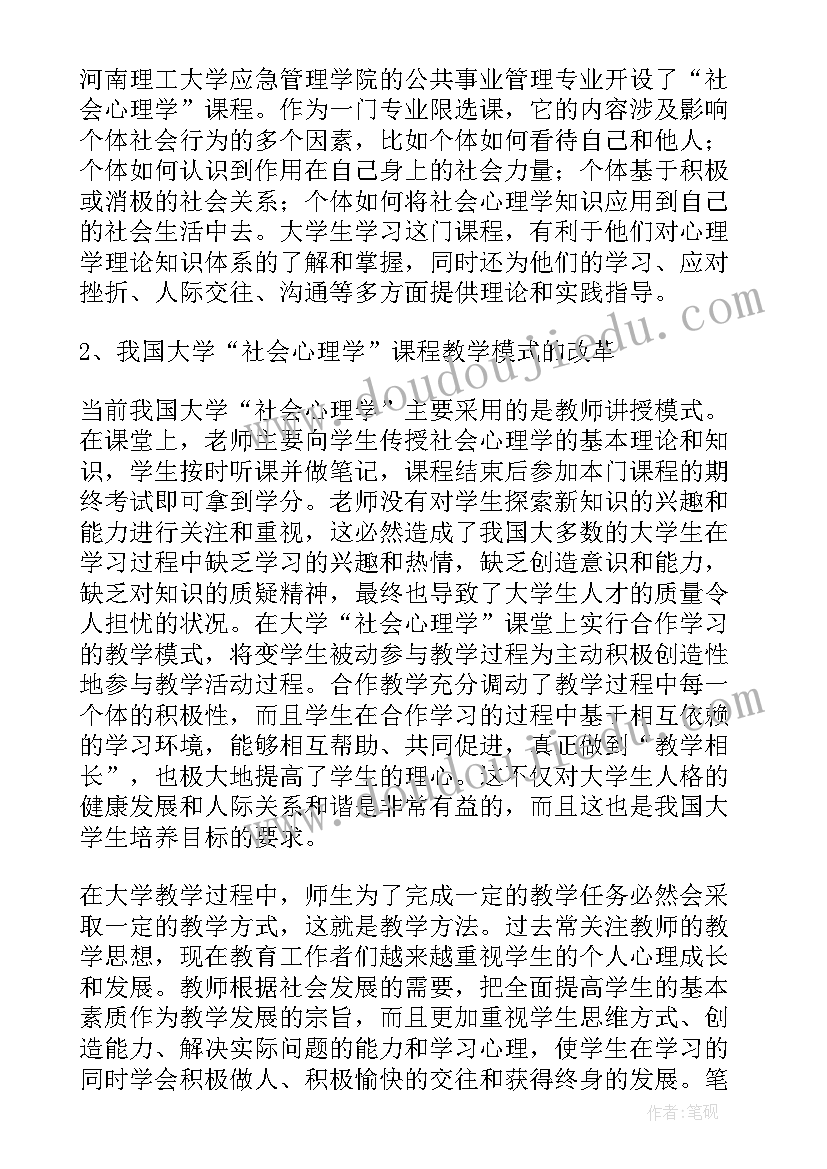 河南理工大学应急管理学院的公共事业管理专业开设了“社会心理学”课程。作为一门专业限选课，它的内容涉及影响个体社会行为的多个因素，比如个体如何看待自己和他人；个体如何认识到作用在自己身上的社会力量；个体基于积极或消极的社会关系；个体如何将社会心理学知识应用到自己的社会生活中去。大学生学习这门课程，有利于他们对心理学理论知识体系的了解和掌握，同时还为他们的学习、应对挫折、人际交往、沟通等多方面提供理论和实践指导。

2、我国大学“社会心理学”课程教学模式的改革

当前我国大学“社会心理学”主要采用的是教师讲授模式。在课堂上，老师主要向学生传授社会心理学的基本理论和知识，学生按时听课并做笔记，课程结束后参加本门课程的期终考试即可拿到学分。老师没有对学生探索新知识的兴趣和能力进行关注和重视，这必然造成了我国大多数的大学生在学习过程中缺乏学习的兴趣和热情，缺乏创造意识和能力，缺乏对知识的质疑精神，最终也导致了大学生人才的质量令人担忧的状况。在大学“社会心理学”课堂上实行合作学习的教学模式，将变学生被动参与教学过程为主动积极创造性地参与教学活动过程。合作教学充分调动了教学过程中每一个体的积极性，而且学生在合作学习的过程中基于相互依赖的学习环境，能够相互帮助、共同促进，真正做到“教学相长”，也极大地提高了学生的理心。这不仅对大学生人格的健康发展和人际关系和谐是非常有益的，而且这也是我国大学生培养目标的要求。

在大学教学过程中，师生为了完成一定的教学任务必然会采取一定的教学方式，这就是教学方法。过去常关注教师的教学思想，现在教育工作者们越来越重视学生的个人心理成长和发展。教师根据社会发展的需要，把全面提高学生的基本素质作为教学发展的宗旨，而且更加重视学生思维方式、创造能力、解决实际问题的能力和学习心理，使学生在学习的同时学会积极做人、积极愉快的交往和获得终身的发展。笔

www.doudoujiedu.com

作者:笔砚